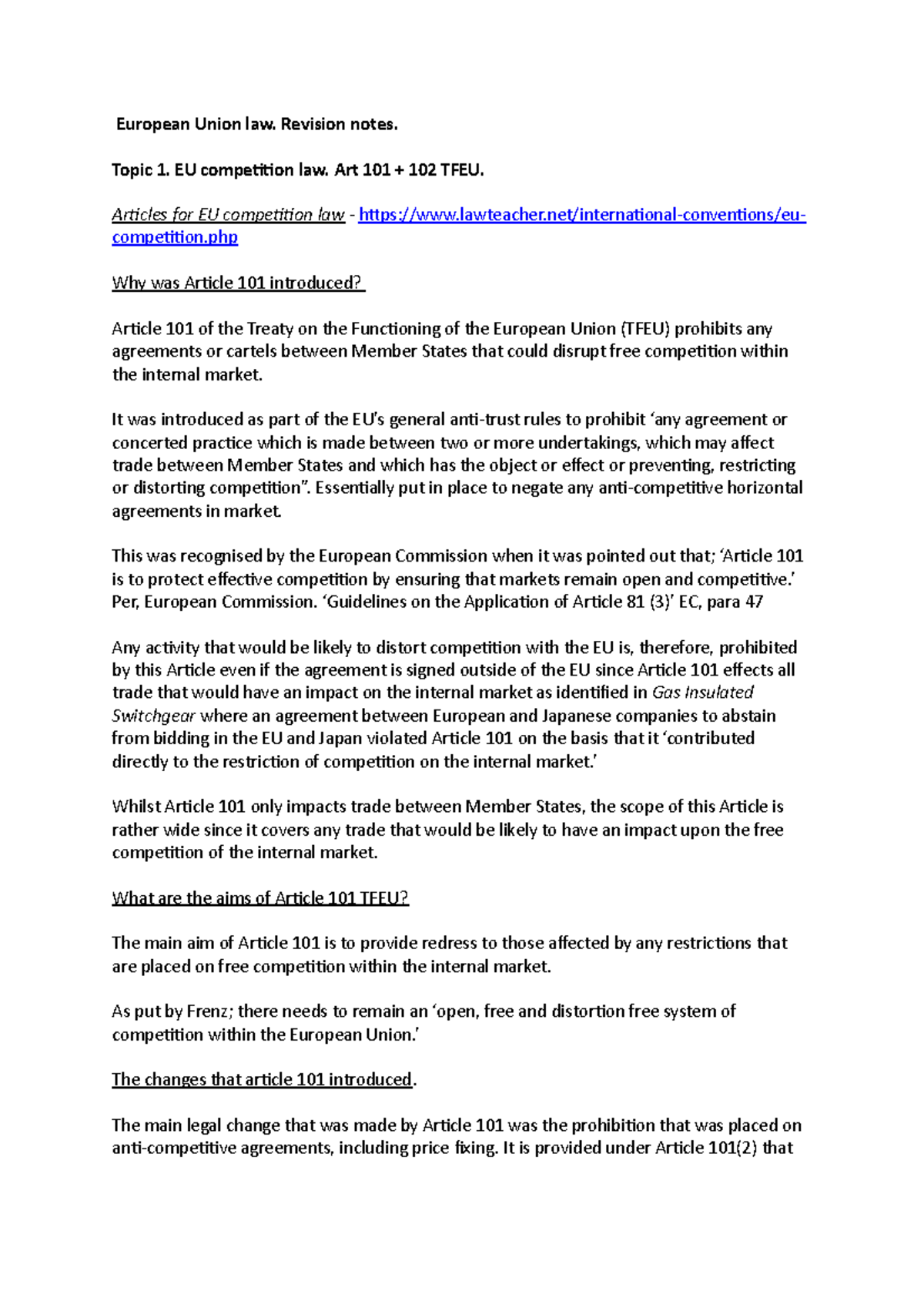 European Union law. Revision notes.

Topic 1. EU competition law. Art 101 + 102 TFEU.

Articles for EU competition law - https://www.lawteacher.net/international-conventions/eu-competition.php

Why was Article 101 introduced?

Article 101 of the Treaty on the Functioning of the European Union (TFEU) prohibits any agreements or cartels between Member States that could disrupt free competition within the internal market.

It was introduced as part of the EU's general anti-trust rules to prohibit 'any agreement or concerted practice which is made between two or more undertakings, which may affect trade between Member States and which has the object or effect or preventing, restricting or distorting competition". Essentially put in place to negate any anti-competitive horizontal agreements in market.

This was recognised by the European Commission when it was pointed out that; 'Article 101 is to protect effective competition by ensuring that markets remain open and competitive.' Per, European Commission. 'Guidelines on the Application of Article 81 (3)' EC, para 47

Any activity that would be likely to distort competition with the EU is, therefore, prohibited by this Article even if the agreement is signed outside of the EU since Article 101 effects all trade that would have an impact on the internal market as identified in Gas Insulated Switchgear where an agreement between European and Japanese companies to abstain from bidding in the EU and Japan violated Article 101 on the basis that it 'contributed directly to the restriction of competition on the internal market.'

Whilst Article 101 only impacts trade between Member States, the scope of this Article is rather wide since it covers any trade that would be likely to have an impact upon the free competition of the internal market.

What are the aims of Article 101 TFEU?

The main aim of Article 101 is to provide redress to those affected by any restrictions that are placed on free competition within the internal market.

As put by Frenz; there needs to remain an 'open, free and distortion free system of competition within the European Union.'

The changes that article 101 introduced.

The main legal change that was made by Article 101 was the prohibition that was placed on anti-competitive agreements, including price fixing. It is provided under Article 101(2) that